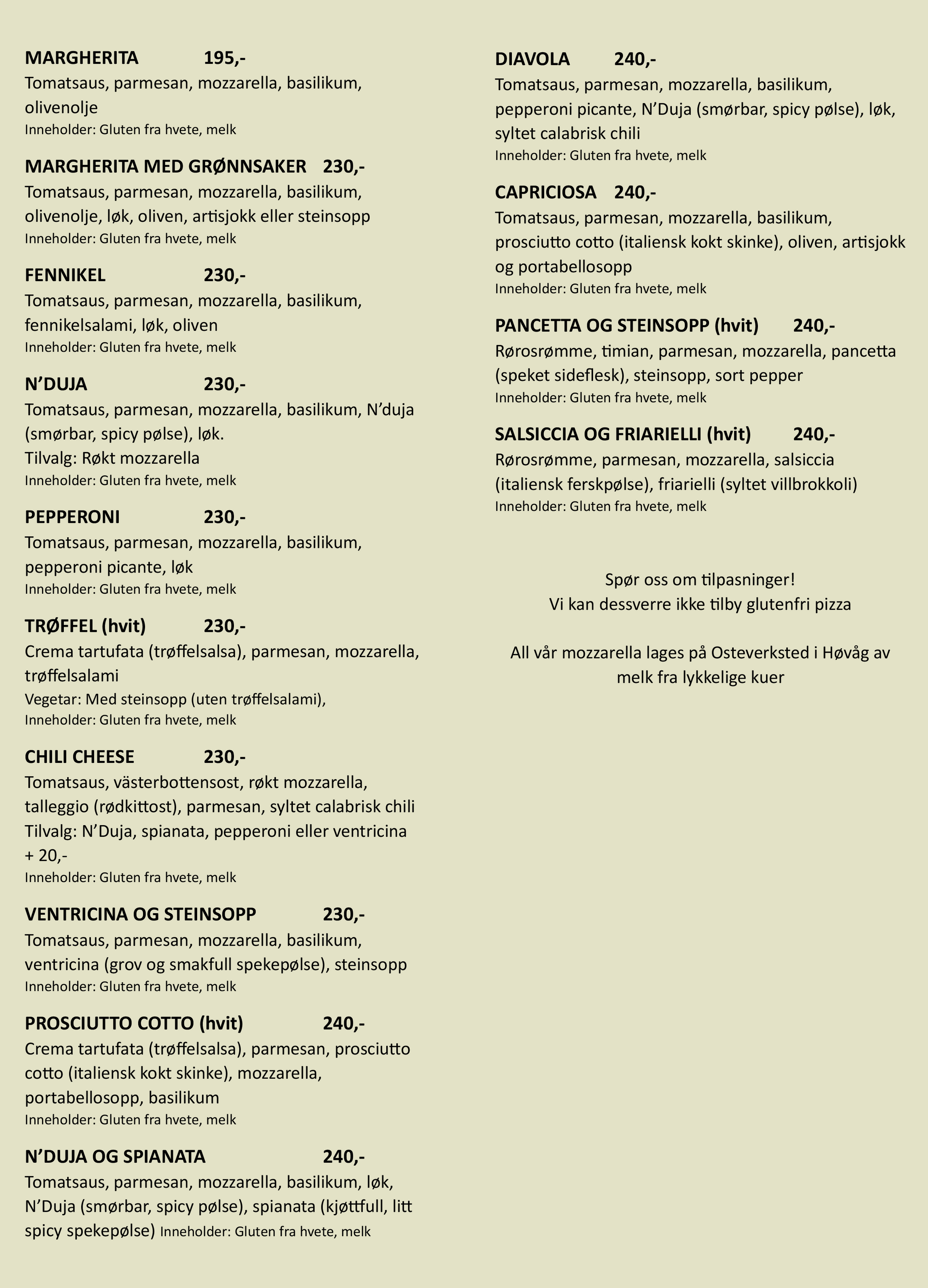 MARGHERITA 195,-
Tomatsaus, parmesan, mozzarella, basilikum, olivenolje
Inneholder: Gluten fra hvete, melk

MARGHERITA MED GRØNNSAKER 230,-
Tomatsaus, parmesan, mozzarella, basilikum, olivenolje, løk, oliven, artisjokk eller steinsopp
Inneholder: Gluten fra hvete, melk

FENNIKEL 230,-
Tomatsaus, parmesan, mozzarella, basilikum, fennikelsalami, løk, oliven
Inneholder: Gluten fra hvete, melk

N'DUJA 230,-
Tomatsaus, parmesan, mozzarella, basilikum, N'duja (smørbar, spicy pølse), løk.
Tilvalg: Røkt mozzarella
Inneholder: Gluten fra hvete, melk

PEPPERONI 230,-
Tomatsaus, parmesan, mozzarella, basilikum, pepperoni picante, løk
Inneholder: Gluten fra hvete, melk

TRØFFEL (hvit) 230,-
Crema tartufata (trøffelsalsa), parmesan, mozzarella, trøffelsalami
Vegetar: Med steinsopp (uten trøffelsalami),
Inneholder: Gluten fra hvete, melk

CHILI CHEESE 230,-
Tomatsaus, västerbottensost, røkt mozzarella, talleggio (rødkittost), parmesan, syltet calabrisk chili
Tilvalg: N'Duja, spianata, pepperoni eller ventricina + 20,-
Inneholder: Gluten fra hvete, melk

VENTRICINA OG STEINSOPP 230,-
Tomatsaus, parmesan, mozzarella, basilikum, ventricina (grov og smakfull spekepølse), steinsopp
Inneholder: Gluten fra hvete, melk

PROSCIUTTO COTTO (hvit) 240,-
Crema tartufata (trøffelsalsa), parmesan, prosciutto cotto (italiensk kokt skinke), mozzarella, portabellosopp, basilikum
Inneholder: Gluten fra hvete, melk

N'DUJA OG SPIANATA 240,-
Tomatsaus, parmesan, mozzarella, basilikum, løk, N'Duja (smørbar, spicy pølse), spianata (kjøttfull, litt spicy spekepølse) Inneholder: Gluten fra hvete, melk

DIAVOLA 240,-
Tomatsaus, parmesan, mozzarella, basilikum, pepperoni picante, N'Duja (smørbar, spicy pølse), løk, syltet calabrisk chili
Inneholder: Gluten fra hvete, melk

CAPRICIOSA 240,-
Tomatsaus, parmesan, mozzarella, basilikum, prosciutto cotto (italiensk kokt skinke), oliven, artisjokk og portabellosopp
Inneholder: Gluten fra hvete, melk

PANCETTA OG STEINSOPP (hvit) 240,-
Rørosrømme, timian, parmesan, mozzarella, pancetta (speket sideflesk), steinsopp, sort pepper
Inneholder: Gluten fra hvete, melk

SALSICCIA OG FRIARIELLI (hvit) 240,-
Rørosrømme, parmesan, mozzarella, salsiccia (italiensk ferskpølse), friarielli (syltet villbrokkoli)
Inneholder: Gluten fra hvete, melk

Spør oss om tilpasninger!
Vi kan dessverre ikke tilby glutenfri pizza

All vår mozzarella lages på Osteverksted i Høvåg av melk fra lykkelige kuer